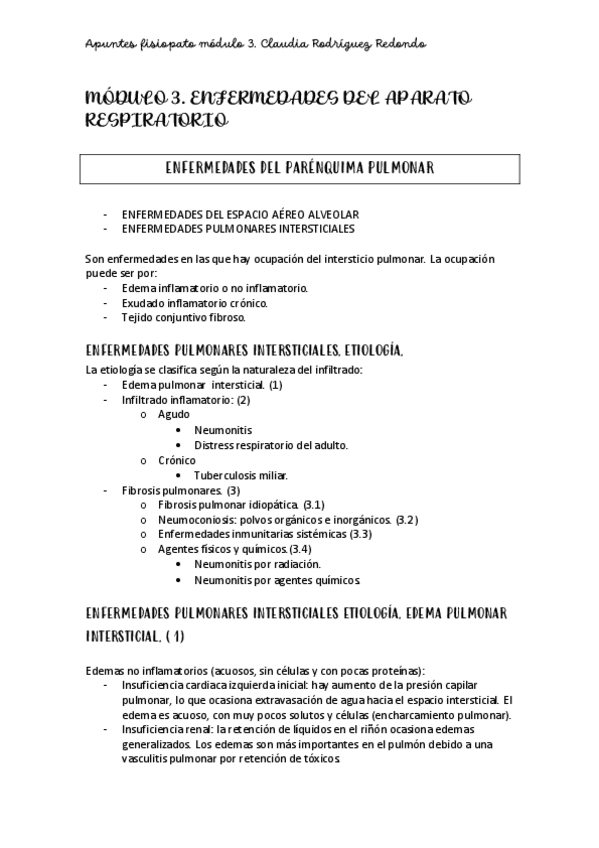 Apuntes fisiopato módulo 3. Claudia Rodríguez Redondo

MÓDULO 3. ENFERMEDADES DEL APARATO RESPIRATORIO

ENFERMEDADES DEL PARÉNQUIMA PULMONAR

- ENFERMEDADES DEL ESPACIO AÉREO ALVEOLAR
- ENFERMEDADES PULMONARES INTERSTICIALES

Son enfermedades en las que hay ocupación del intersticio pulmonar. La ocupación puede ser por:
- Edema inflamatorio o no inflamatorio.
- Exudado inflamatorio crónico.
- Tejido conjuntivo fibroso.

ENFERMEDADES PULMONARES INTERSTICIALES. ETIOLOGÍA.

La etiología se clasifica según la naturaleza del infiltrado:
- Edema pulmonar intersticial. (1)
- Infiltrado inflamatorio: (2)
  o Agudo
    • Neumonitis
    • Distress respiratorio del adulto.
  o Crónico
    • Tuberculosis miliar.
- Fibrosis pulmonares. (3)
  o Fibrosis pulmonar idiopática. (3.1)
  o Neumoconiosis: polvos orgánicos e inorgánicos. (3.2)
  o Enfermedades inmunitarias sistémicas (3.3)
  o Agentes físicos y químicos.(3.4)
    • Neumonitis por radiación.
    • Neumonitis por agentes químicos.

ENFERMEDADES PULMONARES INTERSTICIALES ETIOLOGÍA. EDEMA PULMONAR INTERSTICIAL. ( 1)

Edemas no inflamatorios (acuosos, sin células y con pocas proteínas):
- Insuficiencia cardiaca izquierda inicial: hay aumento de la presión capilar pulmonar, lo que ocasiona extravasación de agua hacia el espacio intersticial. El edema es acuoso, con muy pocos solutos y células (encharcamiento pulmonar).
- Insuficiencia renal: la retención de líquidos en el riñón ocasiona edemas generalizados. Los edemas son más importantes en el pulmón debido a una vasculitis pulmonar por retención de tóxicos.